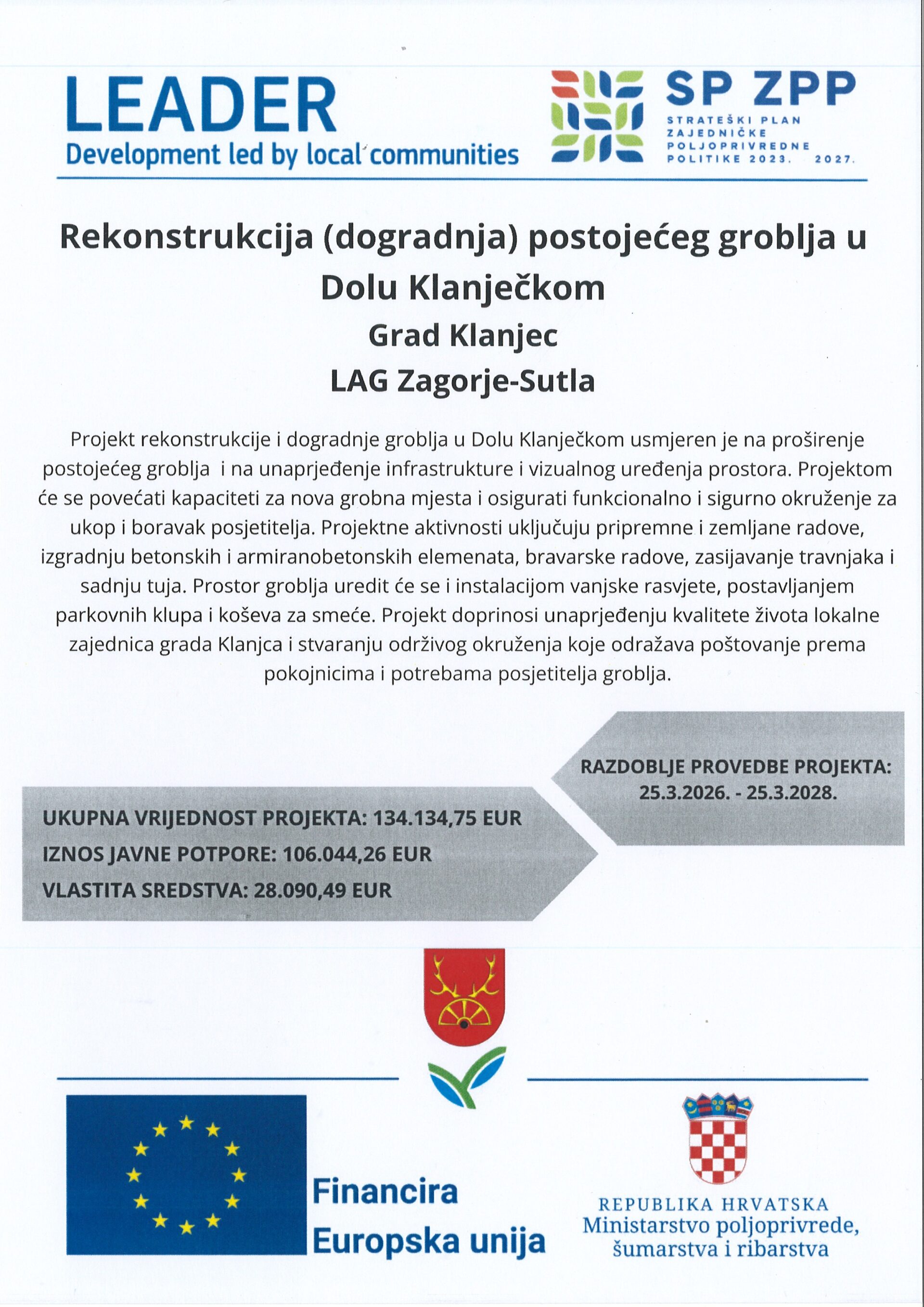 LEADER
Development led by local communities

SP ZPP
STRATEŠKI PLAN ZAJEDNIČKE POLJOPRIVREDNE POLITIKE 2023. 2027.

Rekonstrukcija (dogradnja) postojećeg groblja u Dolu Klanječkom
Grad Klanjec
LAG Zagorje-Sutla

Projekt rekonstrukcije i dogradnje groblja u Dolu Klanječkom usmjeren je na proširenje postojećeg groblja i na unaprjeđenje infrastrukture i vizualnog uređenja prostora. Projektom će se povećati kapaciteti za nova grobna mjesta i osigurati funkcionalno i sigurno okruženje za ukop i boravak posjetitelja. Projektne aktivnosti uključuju pripremne i zemljane radove, izgradnju betonskih i armiranobetonskih elemenata, bravarske radove, zasijavanje travnjaka i sadnju tuja. Prostor groblja uredit će se i instalacijom vanjske rasvjete, postavljanjem parkovnih klupa i koševa za smeće. Projekt doprinosi unaprjeđenju kvalitete života lokalne zajednica grada Klanjca i stvaranju održivog okruženja koje odražava poštovanje prema pokojnicima i potrebama posjetitelja groblja.

RAZDOBLJE PROVEDBE PROJEKTA:
25.3.2026. - 25.3.2028.

UKUPNA VRIJEDNOST PROJEKTA: 134.134,75 EUR
IZNOS JAVNE POTPORE: 106.044,26 EUR
VLASTITA SREDSTVA: 28.090,49 EUR

Financira
Europska unija

REPUBLIKA HRVATSKA
Ministarstvo poljoprivrede, šumarstva i ribarstva